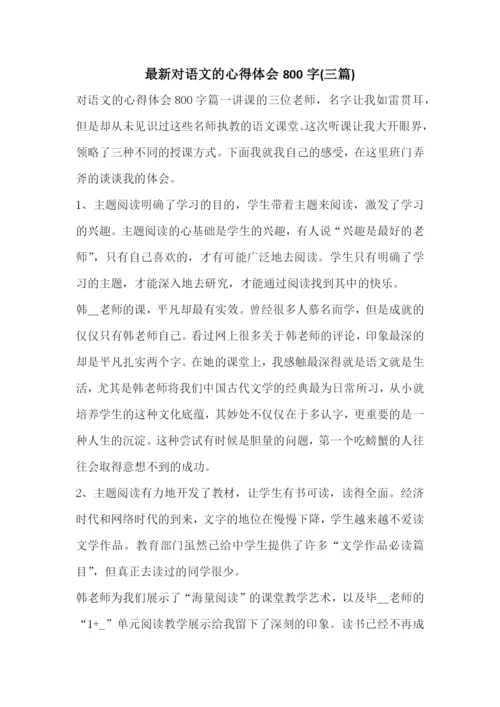 最新对语文的心得体会 800 字(三篇)

对语文的心得体会 800 字篇一讲课的三位老师，名字让我如雷贯耳，但是却从未见识过这些名师执教的语文课堂。这次听课让我大开眼界，领略了三种不同的授课方式。下面我就我自己的感受，在这里班门弄斧的谈谈我的体会。

1、主题阅读明确了学习的目的，学生带着主题来阅读，激发了学习的兴趣。主题阅读的心基础是学生的兴趣，有人说“兴趣是最好的老师”，只有自己喜欢的，才有可能广泛地去阅读。学生只有明确了学习的主题，才能深入地去研究，才能通过阅读找到其中的快乐。

韩__老师的课，平凡却最有实效。曾经很多人慕名而学，但是成就的仅仅只有韩老师自己。看过网上很多关于韩老师的评论，印象最深的却是平凡扎实两个字。在她的课堂上，我感触最深得就是语文就是生活，尤其是韩老师将我们中国古代文学的经典最为日常所习，从小就培养学生的这种文化底蕴，其妙处不仅仅在于多认字，更重要的是一种人生的沉淀。这种尝试有时候是胆量的问题，第一个吃螃蟹的人往往会取得意想不到的成功。

2、主题阅读有力地开发了教材，让学生有书可读，读得全面。经济时代和网络时代的到来，文字的地位在慢慢下降，学生越来越不爱读文学作品。教育部门虽然已给中学生提供了许多“文学作品必读篇目”，但真正去读过的同学很少。

韩老师为我们展示了“海量阅读”的课堂教学艺术，以及毕__老师的“1+_”单元阅读教学展示给我留下了深刻的印象。读书已经不再成